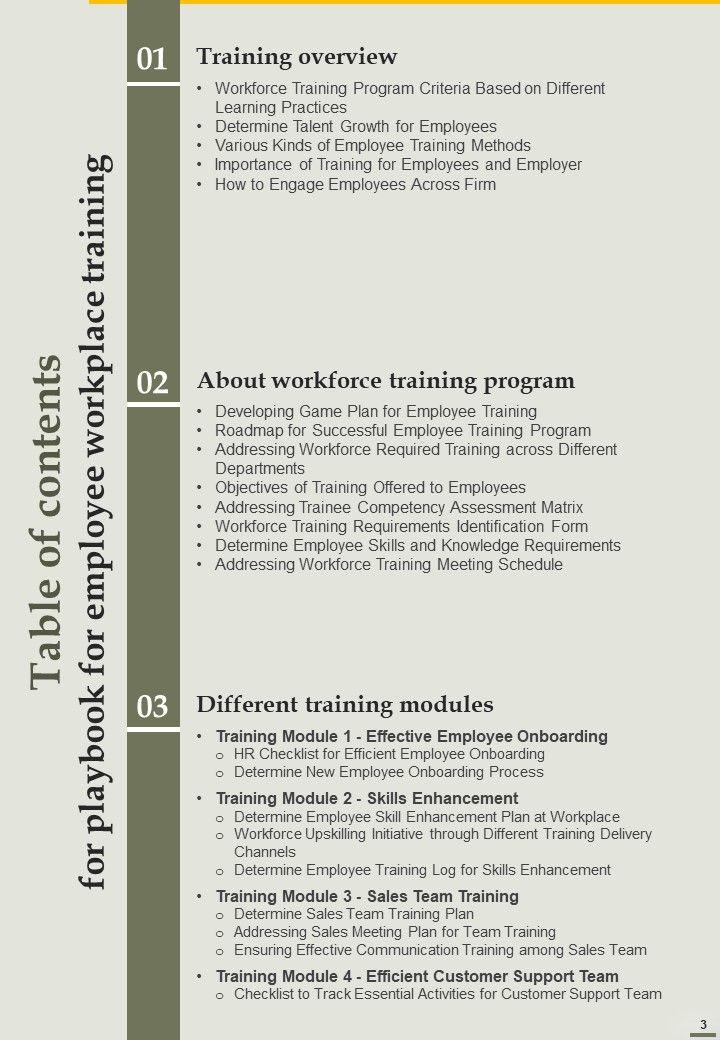 Table of contents
for playbook for employee workplace training

01

Training overview

• Workforce Training Program Criteria Based on Different Learning Practices
• Determine Talent Growth for Employees
• Various Kinds of Employee Training Methods
• Importance of Training for Employees and Employer
• How to Engage Employees Across Firm

02

About workforce training program

• Developing Game Plan for Employee Training
• Roadmap for Successful Employee Training Program
• Addressing Workforce Required Training across Different Departments
• Objectives of Training Offered to Employees
• Addressing Trainee Competency Assessment Matrix
• Workforce Training Requirements Identification Form
• Determine Employee Skills and Knowledge Requirements
• Addressing Workforce Training Meeting Schedule

03

Different training modules

• Training Module 1 - Effective Employee Onboarding
o HR Checklist for Efficient Employee Onboarding
o Determine New Employee Onboarding Process
• Training Module 2 - Skills Enhancement
o Determine Employee Skill Enhancement Plan at Workplace
o Workforce Upskilling Initiative through Different Training Delivery Channels
o Determine Employee Training Log for Skills Enhancement
• Training Module 3 - Sales Team Training
o Determine Sales Team Training Plan
o Addressing Sales Meeting Plan for Team Training
o Ensuring Effective Communication Training among Sales Team
• Training Module 4 - Efficient Customer Support Team
o Checklist to Track Essential Activities for Customer Support Team

3